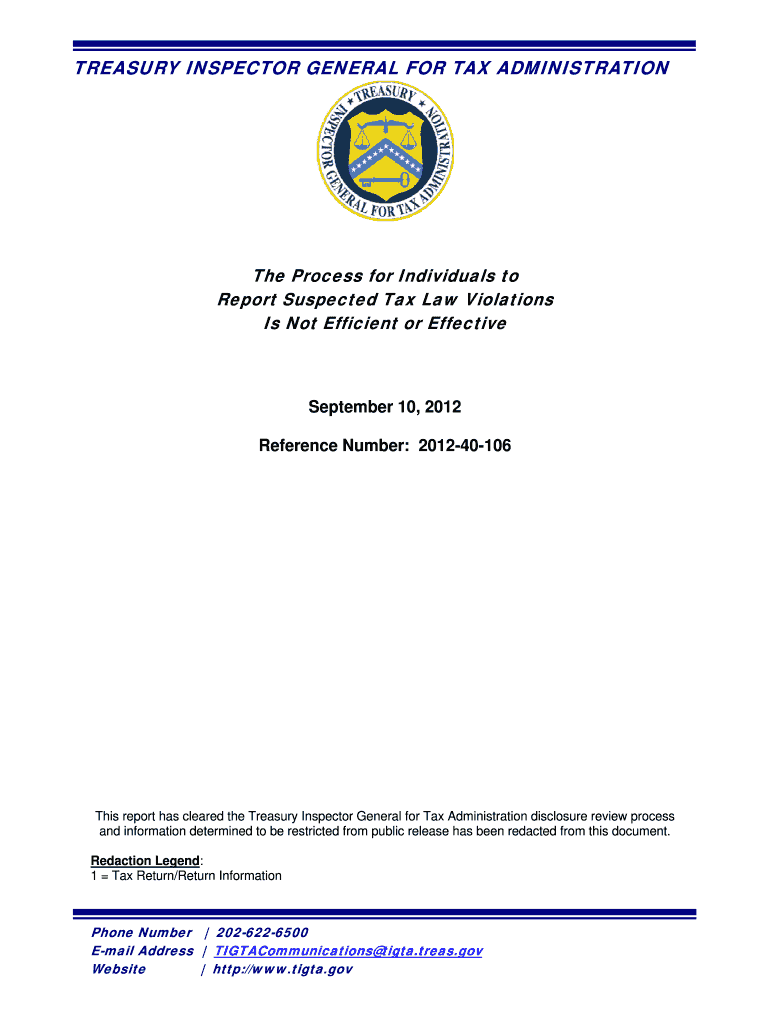 TREASURY INSPECTOR GENERAL FOR TAX ADMINISTRATION

TREASURY INSPECTOR GENERAL FOR TAX ADMINISTRATION

The Process for Individuals to Report Suspected Tax Law Violations Is Not Efficient or Effective

September 10, 2012

Reference Number: 2012-40-106

This report has cleared the Treasury Inspector General for Tax Administration disclosure review process and information determined to be restricted from public release has been redacted from this document.

Redaction Legend:
1 = Tax Return/Return Information

Phone Number | 202-622-6500
E-mail Address | TIGTACommunications@tigta.treas.gov
Website | http://www.tigta.gov